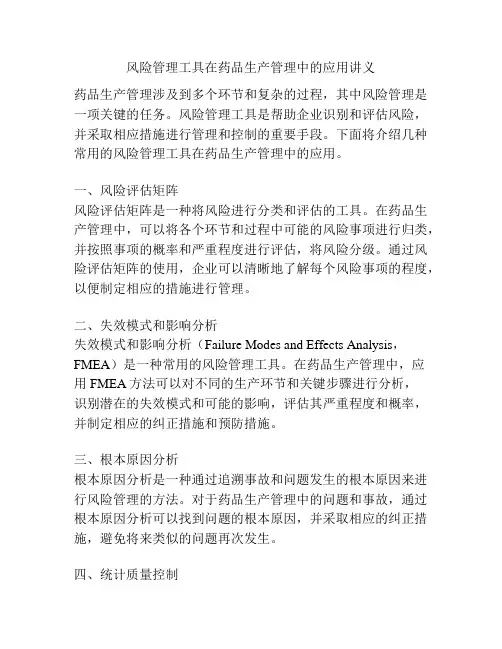 风险管理工具在药品生产管理中的应用讲义

药品生产管理涉及到多个环节和复杂的过程，其中风险管理是一项关键的任务。风险管理工具是帮助企业识别和评估风险，并采取相应措施进行管理和控制的重要手段。下面将介绍几种常用的风险管理工具在药品生产管理中的应用。

一、风险评估矩阵
风险评估矩阵是一种将风险进行分类和评估的工具。在药品生产管理中，可以将各个环节和过程中可能的风险事项进行归类，并按照事项的概率和严重程度进行评估，将风险分级。通过风险评估矩阵的使用，企业可以清晰地了解每个风险事项的程度，以便制定相应的措施进行管理。

二、失效模式和影响分析
失效模式和影响分析（Failure Modes and Effects Analysis，FMEA）是一种常用的风险管理工具。在药品生产管理中，应用 FMEA 方法可以对不同的生产环节和关键步骤进行分析，识别潜在的失效模式和可能的影响，评估其严重程度和概率，并制定相应的纠正措施和预防措施。

三、根本原因分析
根本原因分析是一种通过追溯事故和问题发生的根本原因来进行风险管理的方法。对于药品生产管理中的问题和事故，通过根本原因分析可以找到问题的根本原因，并采取相应的纠正措施，避免将来类似的问题再次发生。

四、统计质量控制